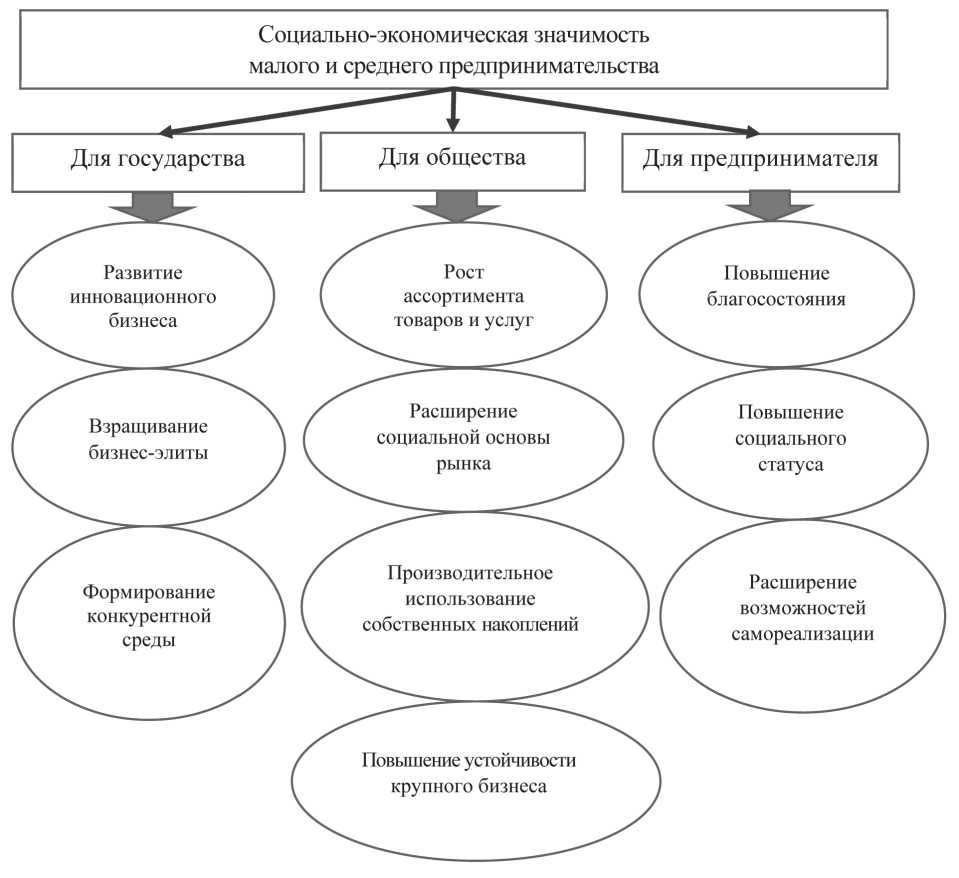 Социально-экономическая значимость малого и среднего предпринимательства

Для государства

Развитие инновационного бизнеса

Взращивание бизнес-элиты

Формирование конкурентной среды

Для общества

Рост ассортимента товаров и услуг

Расширение социальной основы рынка

Производительное использование собственных накоплений

Повышение устойчивости крупного бизнеса

Для предпринимателя

Повышение благосостояния

Повышение социального статуса

Расширение возможностей самореализации